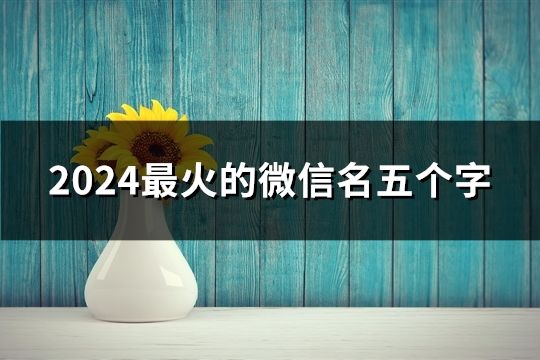 2024最火的微信名五个字